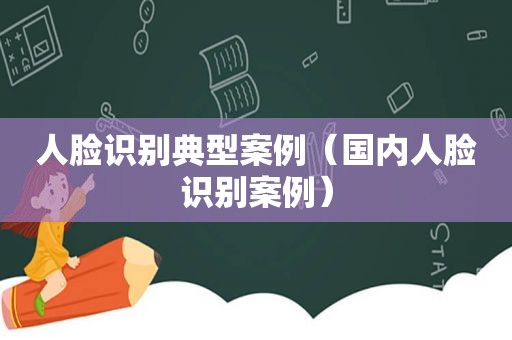 人脸识别典型案例（国内人脸识别案例）

STAT